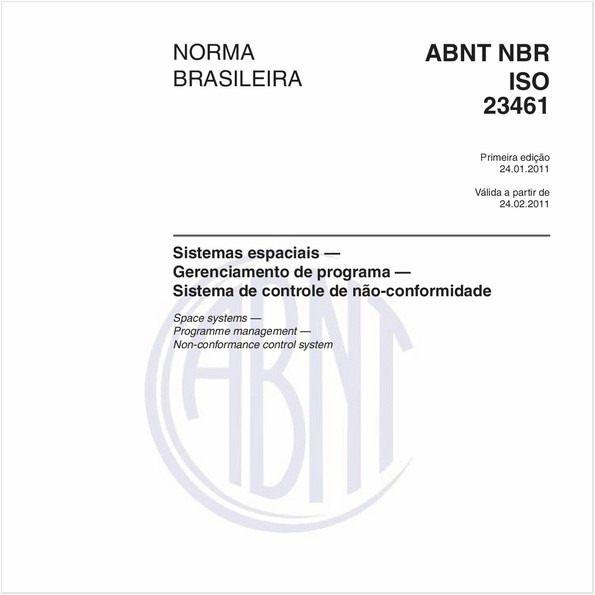 NORMA BRASILEIRA

ABNT NBR ISO 23461

Primeira edição
24.01.2011

Válida a partir de
24.02.2011

Sistemas espaciais — Gerenciamento de programa — Sistema de controle de não-conformidade

Space systems — Programme management — Non-conformance control system

ABNT